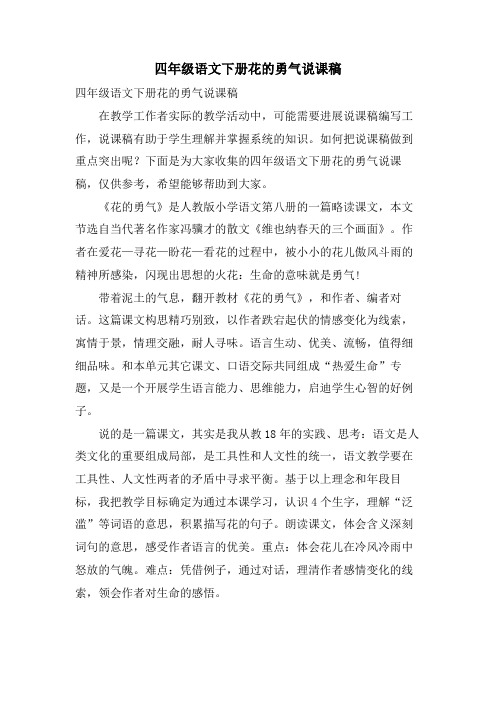 四年级语文下册花的勇气说课稿

四年级语文下册花的勇气说课稿

在教学工作者实际的教学活动中，可能需要进展说课稿编写工作，说课稿有助于学生理解并掌握系统的知识。如何把说课稿做到重点突出呢？下面是为大家收集的四年级语文下册花的勇气说课稿，仅供参考，希望能够帮助到大家。

《花的勇气》是人教版小学语文第八册的一篇略读课文，本文节选自当代著名作家冯骥才的散文《维也纳春天的三个画面》。作者在爱花—寻花—盼花—看花的过程中，被小小的花儿傲风斗雨的精神所感染，闪现出思想的火花：生命的意味就是勇气！

带着泥土的气息，翻开教材《花的勇气》，和作者、编者对话。这篇课文构思精巧别致，以作者跌宕起伏的情感变化为线索，寓情于景，情理交融，耐人寻味。语言生动、优美、流畅，值得细细品味。和本单元其它课文、口语交际共同组成“热爱生命”专题，又是一个开展学生语言能力、思维能力，启迪学生心智的好例子。

说的是一篇课文，其实是我从教18年的实践、思考：语文是人类文化的重要组成局部，是工具性和人文性的统一，语文教学要在工具性、人文性两者的矛盾中寻求平衡。基于以上理念和年段目标，我把教学目标确定为通过本课学习，认识4个生字，理解“泛滥”等词语的意思，积累描写花的句子。朗读课文，体会含义深刻词句的意思，感受作者语言的优美。重点：体会花儿在冷风冷雨中怒放的气魄。难点：凭借例子，通过对话，理清作者感情变化的线索，领会作者对生命的感悟。